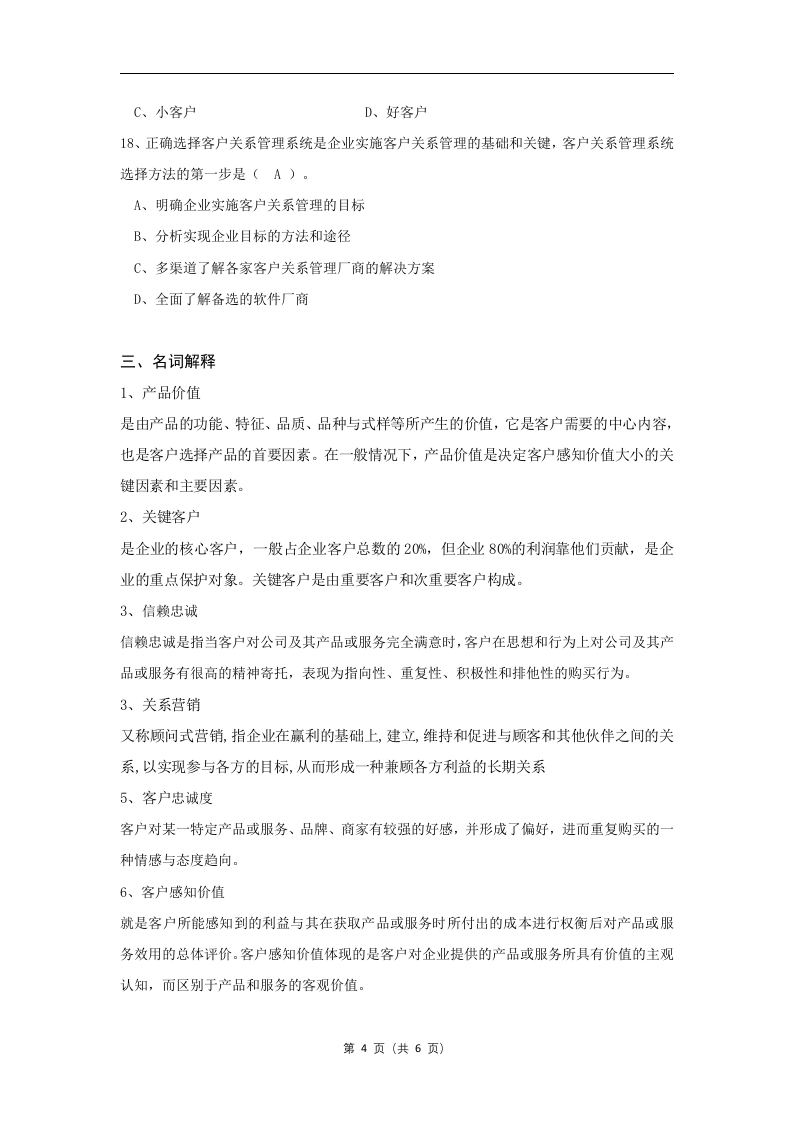 C、小客户　　　　　　　　　　D、好客户

18、正确选择客户关系管理系统是企业实施客户关系管理的基础和关键，客户关系管理系统选择方法的第一步是（　A　）。

A、明确企业实施客户关系管理的目标

B、分析实现企业目标的方法和途径

C、多渠道了解各家客户关系管理厂商的解决方案

D、全面了解备选的软件厂商

三、名词解释

1、产品价值

是由产品的功能、特征、品质、品种与式样等所产生的价值，它是客户需要的中心内容，也是客户选择产品的首要因素。在一般情况下，产品价值是决定客户感知价值大小的关键因素和主要因素。

2、关键客户

是企业的核心客户，一般占企业客户总数的 20%，但企业 80%的利润靠他们贡献，是企业的重点保护对象。关键客户是由重要客户和次重要客户构成。

3、信赖忠诚

信赖忠诚是指当客户对公司及其产品或服务完全满意时，客户在思想和行为上对公司及其产品或服务有很高的精神寄托，表现为指向性、重复性、积极性和排他性的购买行为。

3、关系营销

又称顾问式营销,指企业在赢利的基础上,建立,维持和促进与顾客和其他伙伴之间的关系,以实现参与各方的目标,从而形成一种兼顾各方利益的长期关系

5、客户忠诚度

客户对某一特定产品或服务、品牌、商家有较强的好感，并形成了偏好，进而重复购买的一种情感与态度趋向。

6、客户感知价值

就是客户所能感知到的利益与其在获取产品或服务时所付出的成本进行权衡后对产品或服务效用的总体评价。客户感知价值体现的是客户对企业提供的产品或服务所具有价值的主观认知，而区别于产品和服务的客观价值。

第 4 页（共 6 页）